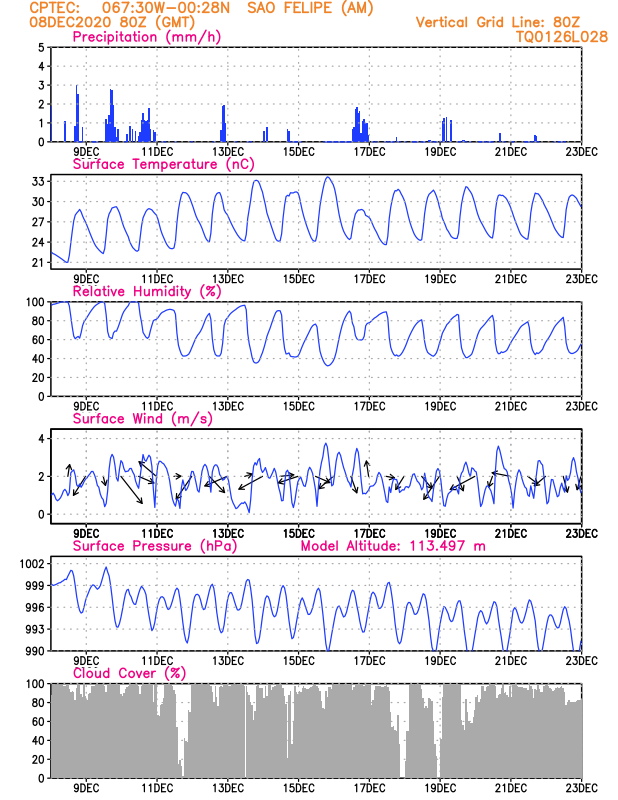 CPTEC: 067:30W-00:28N SAO FELIPE (AM)
08DEC2020 80Z (GMT)
Vertical Grid Line: 80Z
TQ0126L028

Precipitation (mm/h)
5
4
3
2
1
0
9DEC 11DEC 13DEC 15DEC 17DEC 19DEC 21DEC 23DEC

Surface Temperature (nC)
33
30
27
24
21
9DEC 11DEC 13DEC 15DEC 17DEC 19DEC 21DEC 23DEC

Relative Humidity (%)
100
80
60
40
20
0
9DEC 11DEC 13DEC 15DEC 17DEC 19DEC 21DEC 23DEC

Surface Wind (m/s)
4
2
0
9DEC 11DEC 13DEC 15DEC 17DEC 19DEC 21DEC 23DEC

Surface Pressure (hPa)
Model Altitude: 113.497 m
1002
999
996
993
990
9DEC 11DEC 13DEC 15DEC 17DEC 19DEC 21DEC 23DEC

Cloud Cover (%)
100
80
60
40
20
0
9DEC 11DEC 13DEC 15DEC 17DEC 19DEC 21DEC 23DEC